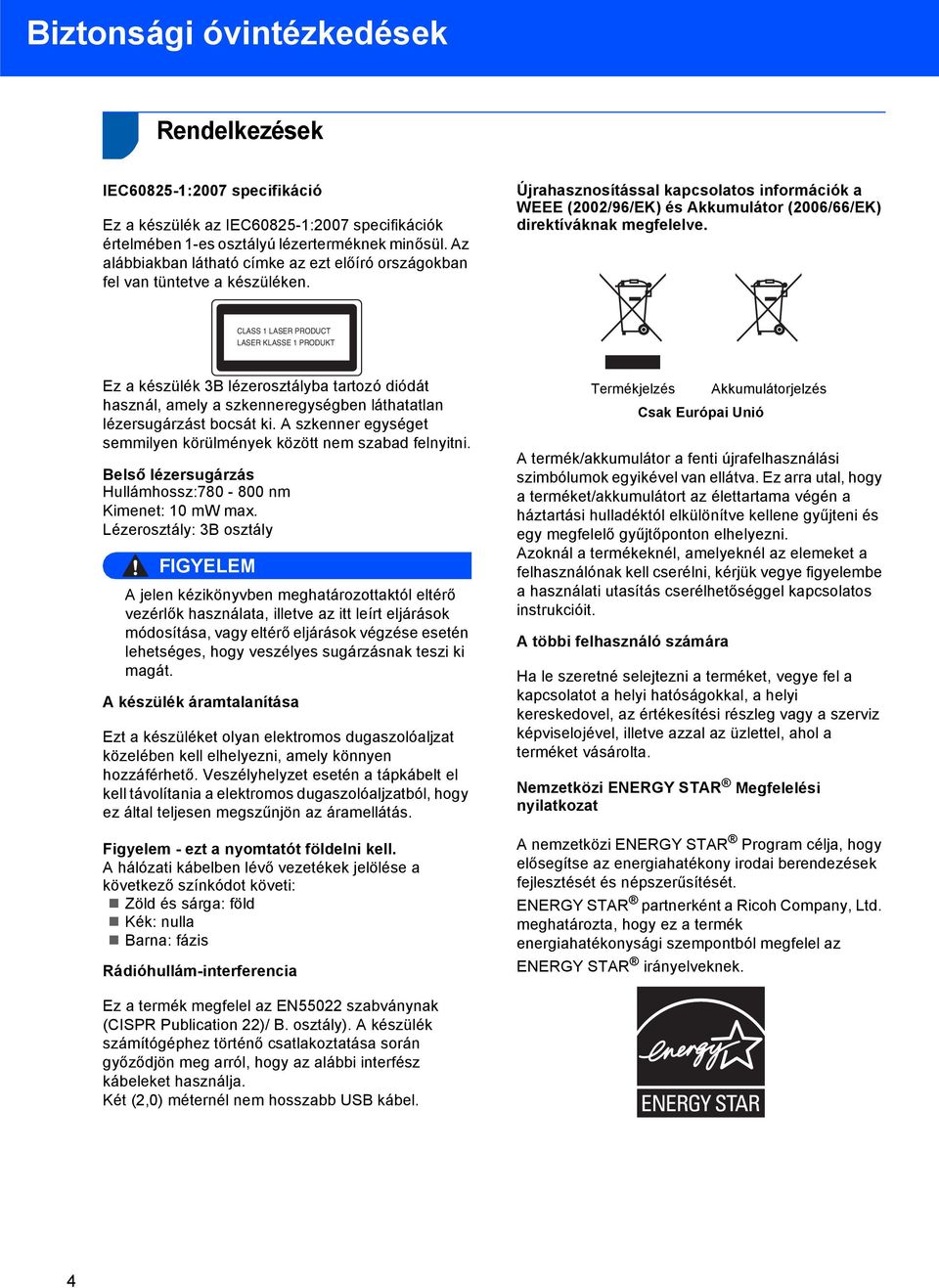 Biztonsági óvintézkedések

Rendelkezések

IEC60825-1:2007 specifikáció

Ez a készülék az IEC60825-1:2007 specifikációk értelmében 1-es osztályú lézerterméknek minősül. Az alábbiakban látható címke az ezt előíró országokban fel van tüntetve a készüléken.

CLASS 1 LASER PRODUCT
LASER KLASSE 1 PRODUKT

Ez a készülék 3B lézerosztályba tartozó diódát használ, amely a szkenneregységben láthatatlan lézersugárzást bocsát ki. A szkenner egységet semmilyen körülmények között nem szabad felnyitni.

Belső lézersugárzás
Hullámhossz:780 - 800 nm
Kimenet: 10 mW max.
Lézerosztály: 3B osztály

FIGYELEM

A jelen kézikönyvben meghatározottaktól eltérő vezérlők használata, illetve az itt leírt eljárások módosítása, vagy eltérő eljárások végzése esetén lehetséges, hogy veszélyes sugárzásnak teszi ki magát.

A készülék áramtalanítása

Ezt a készüléket olyan elektromos dugaszolóaljzat közelében kell elhelyezni, amely könnyen hozzáférhető. Veszélyhelyzet esetén a tápkábelt el kell távolítania a elektromos dugaszolóaljzatból, hogy ez által teljesen megszűnjön az áramellátás.

Figyelem - ezt a nyomtatót földelni kell.
A hálózati kábelben lévő vezetékek jelölése a következő színkódot követi:
Zöld és sárga: föld
Kék: nulla
Barna: fázis

Rádióhullám-interferencia

Ez a termék megfelel az EN55022 szabványnak (CISPR Publication 22)/ B. osztály). A készülék számítógéphez történő csatlakoztatása során győződjön meg arról, hogy az alábbi interfész kábeleket használja.
Két (2,0) méternél nem hosszabb USB kábel.

Újrahasznosítással kapcsolatos információk a WEEE (2002/96/EK) és Akkumulátor (2006/66/EK) direktíváknak megfelelve.

Termékjelzés Akkumulátorjelzés
Csak Európai Unió

A termék/akkumulátor a fenti újrafelhasználási szimbólumok egyikével van ellátva. Ez arra utal, hogy a terméket/akkumulátort az élettartama végén a háztartási hulladéktól elkülönítve kellene gyűjteni és egy megfelelő gyűjtőponton elhelyezni.
Azoknál a termékeknél, amelyeknél az elemeket a felhasználónak kell cserélni, kérjük vegye figyelembe a használati utasítás cserélhetőséggel kapcsolatos instrukcióit.

A többi felhasználó számára

Ha le szeretné selejtezni a terméket, vegye fel a kapcsolatot a helyi hatóságokkal, a helyi kereskedovel, az értékesítési részleg vagy a szerviz képviselojével, illetve azzal az üzlettel, ahol a terméket vásárolta.

Nemzetközi ENERGY STAR® Megfelelési nyilatkozat

A nemzetközi ENERGY STAR® Program célja, hogy elősegítse az energiahatékony irodai berendezések fejlesztését és népszerűsítését.
ENERGY STAR® partnerként a Ricoh Company, Ltd. meghatározta, hogy ez a termék energiahatékonysági szempontból megfelel az ENERGY STAR® irányelveknek.

energy
ENERGY STAR

4